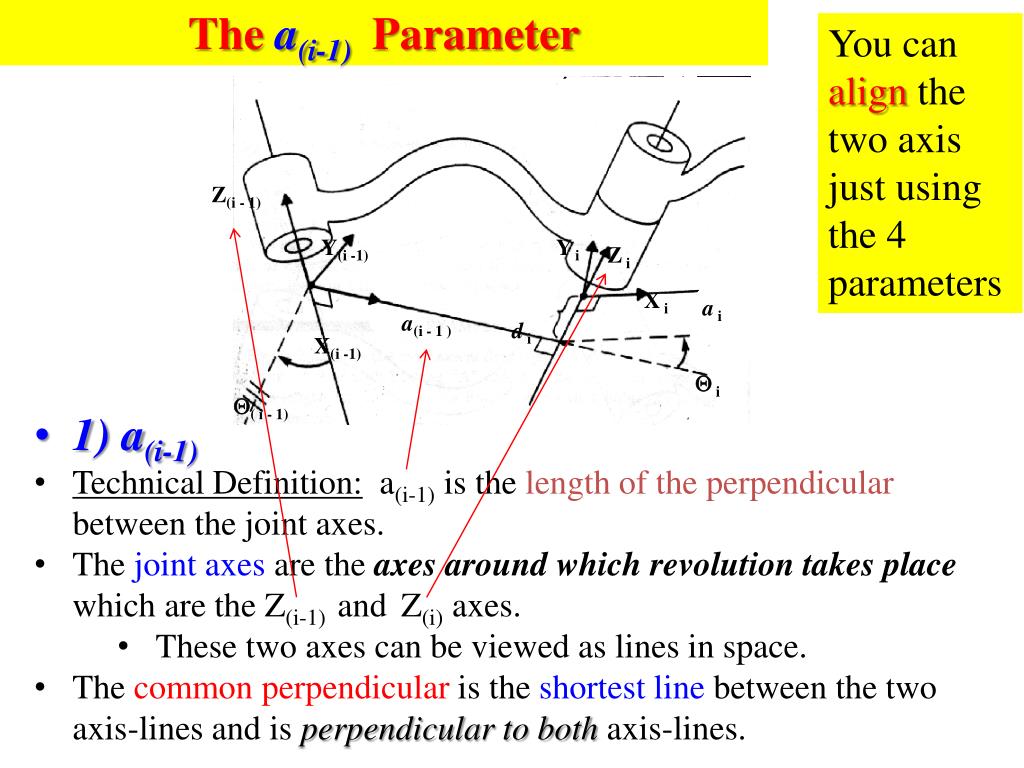 The $a_{(i-1)}$ Parameter

You can align the two axis just using the 4 parameters

$Z_{(i-1)}$
$Y_{(i-1)}$
$Y_i$
$Z_i$
$X_i$
$a_i$
$a_{(i-1)}$
$d_i$
$X_{(i-1)}$
$\Theta_i$
$\Theta_{(i-1)}$

• 1) $a_{(i-1)}$
• Technical Definition: $a_{(i-1)}$ is the length of the perpendicular between the joint axes.
• The joint axes are the axes around which revolution takes place which are the $Z_{(i-1)}$ and $Z_{(i)}$ axes.
 • These two axes can be viewed as lines in space.
• The common perpendicular is the shortest line between the two axis-lines and is perpendicular to both axis-lines.